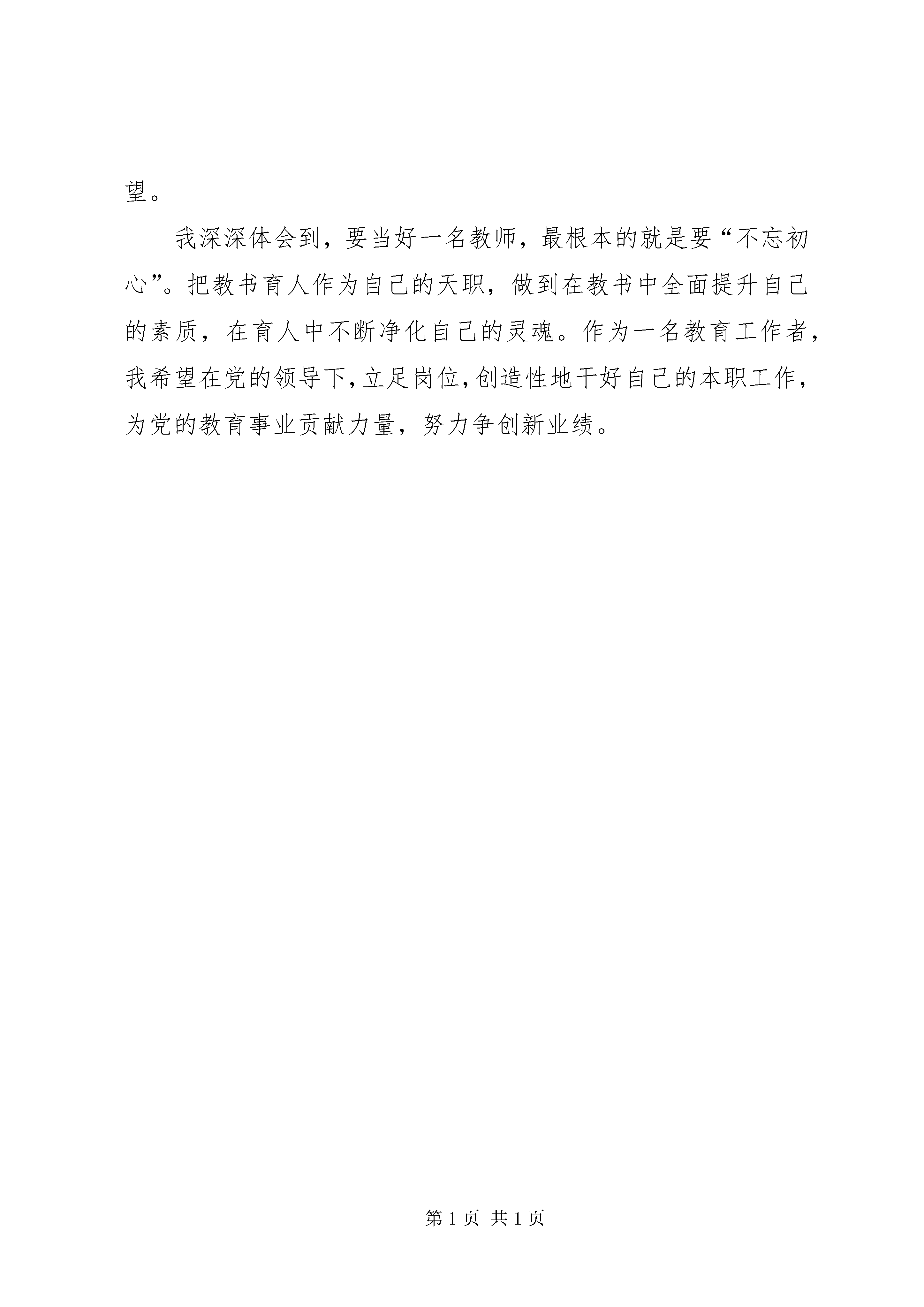 望。

我深深体会到，要当好一名教师，最根本的就是要“不忘初心”。把教书育人作为自己的天职，做到在教书中全面提升自己的素质，在育人中不断净化自己的灵魂。作为一名教育工作者，我希望在党的领导下，立足岗位，创造性地干好自己的本职工作，为党的教育事业贡献力量，努力争创新业绩。

第 1 页 共 1 页